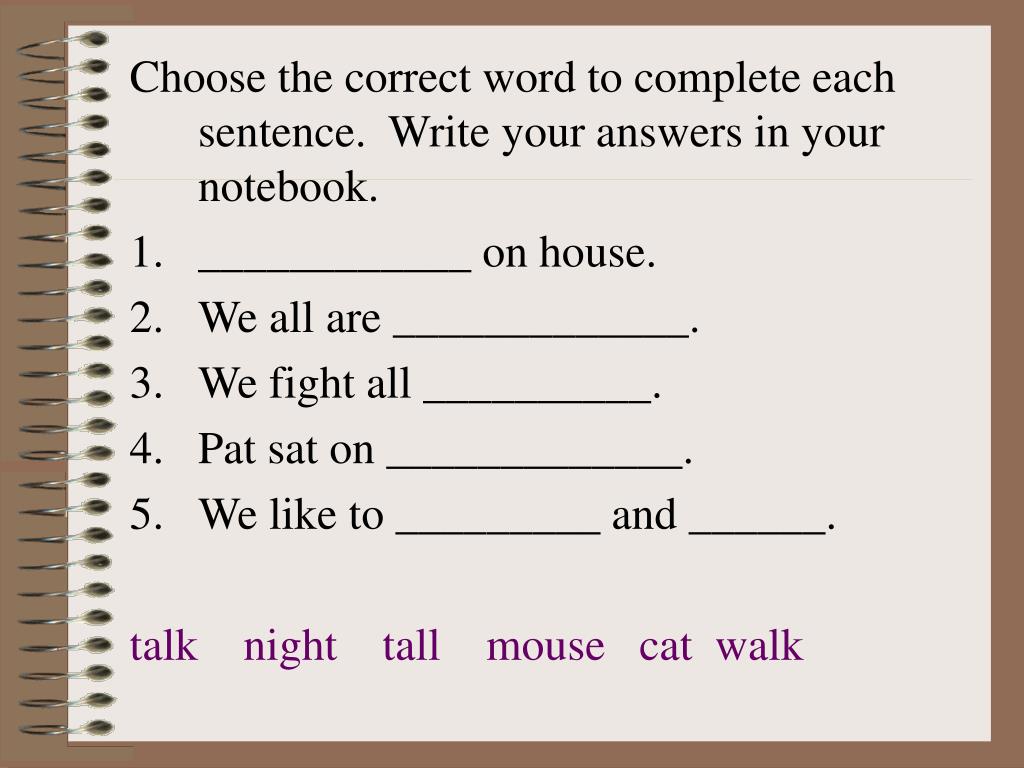 Choose the correct word to complete each sentence. Write your answers in your notebook.

1. ____ on house.
2. We all are ____.
3. We fight all ____.
4. Pat sat on ____.
5. We like to ____ and ____.

talk night tall mouse cat walk